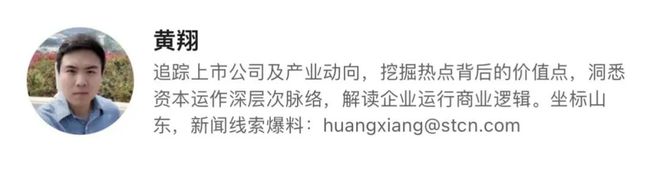 黄翔

追踪上市公司及产业动向，挖掘热点背后的价值点，洞悉资本运作深层次脉络，解读企业运行商业逻辑。坐标山东，新闻线索爆料：huangxiang@stcn.com